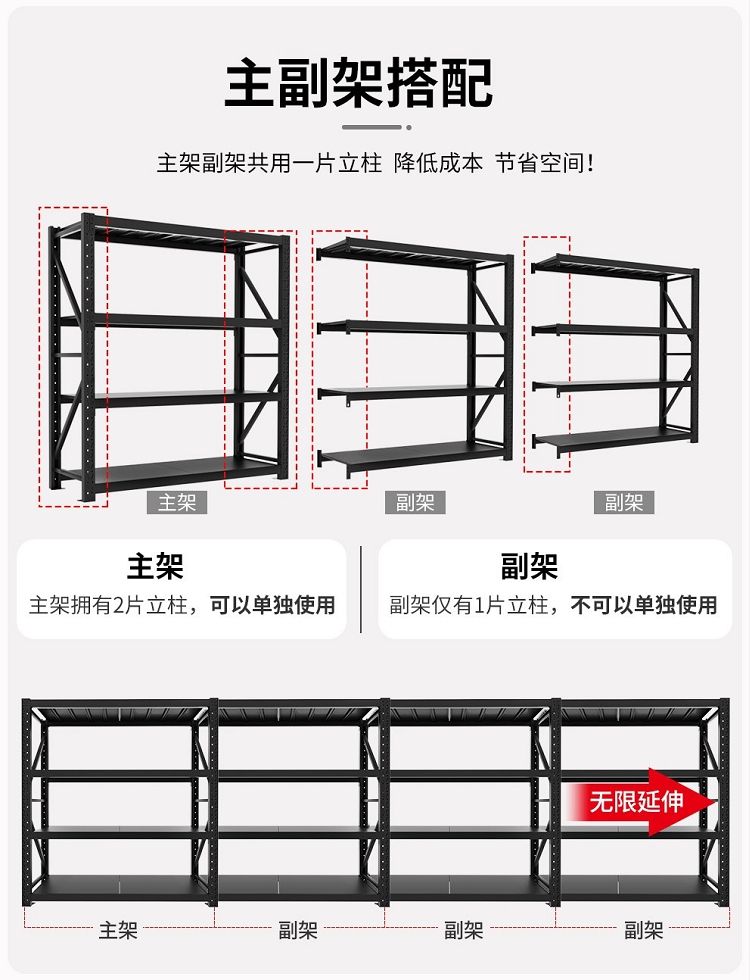 主副架搭配

主架副架共用一片立柱 降低成本 节省空间！

主架

副架

副架

主架

主架拥有2片立柱，可以单独使用

副架

副架仅有1片立柱，不可以单独使用

无限延伸

主架

副架

副架

副架